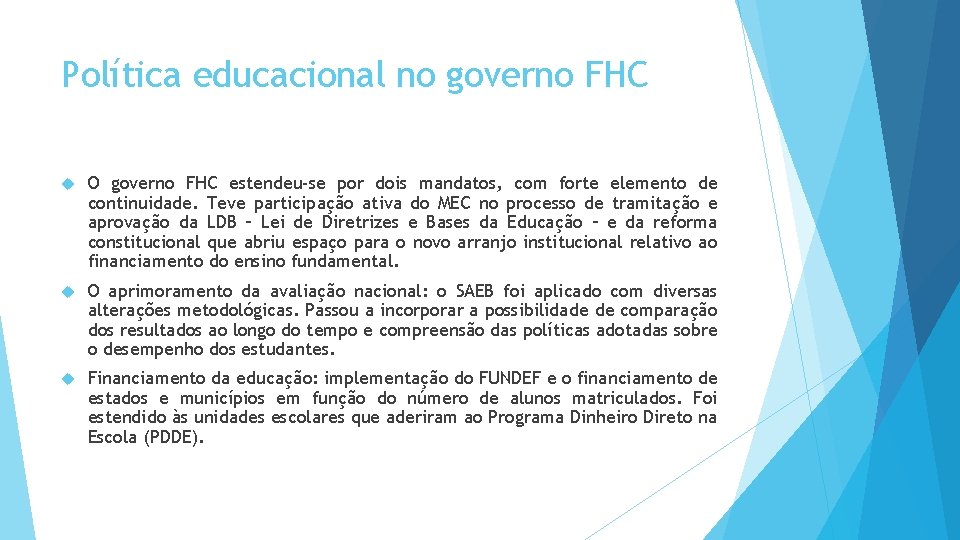 Política educacional no governo FHC

O governo FHC estendeu-se por dois mandatos, com forte elemento de continuidade. Teve participação ativa do MEC no processo de tramitação e aprovação da LDB – Lei de Diretrizes e Bases da Educação – e da reforma constitucional que abriu espaço para o novo arranjo institucional relativo ao financiamento do ensino fundamental.

O aprimoramento da avaliação nacional: o SAEB foi aplicado com diversas alterações metodológicas. Passou a incorporar a possibilidade de comparação dos resultados ao longo do tempo e compreensão das políticas adotadas sobre o desempenho dos estudantes.

Financiamento da educação: implementação do FUNDEF e o financiamento de estados e municípios em função do número de alunos matriculados. Foi estendido às unidades escolares que aderiram ao Programa Dinheiro Direto na Escola (PDDE).